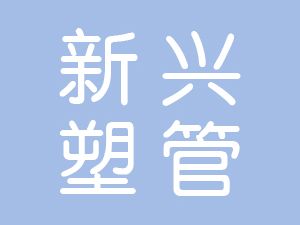 新兴
塑管